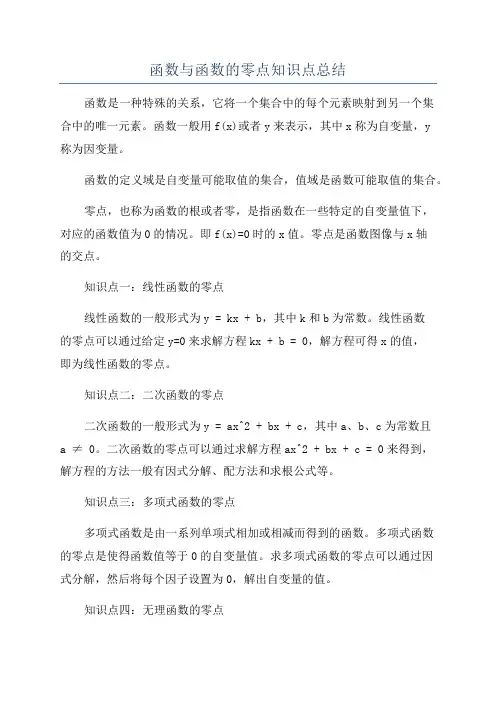 函数与函数的零点知识点总结

函数是一种特殊的关系，它将一个集合中的每个元素映射到另一个集合中的唯一元素。函数一般用 f(x)或者 y 来表示，其中 x 称为自变量，y 称为因变量。

函数的定义域是自变量可能取值的集合，值域是函数可能取值的集合。

零点，也称为函数的根或者零，是指函数在一些特定的自变量值下，对应的函数值为 0 的情况。即 f(x)=0 时的 x 值。零点是函数图像与 x 轴的交点。

知识点一：线性函数的零点

线性函数的一般形式为 y = kx + b，其中 k 和 b 为常数。线性函数的零点可以通过给定 y=0 来求解方程 kx + b = 0，解方程可得 x 的值，即为线性函数的零点。

知识点二：二次函数的零点

二次函数的一般形式为 y = ax^2 + bx + c，其中 a、b、c 为常数且 a ≠ 0。二次函数的零点可以通过求解方程 ax^2 + bx + c = 0 来得到，解方程的方法一般有因式分解、配方法和求根公式等。

知识点三：多项式函数的零点

多项式函数是由一系列单项式相加或相减而得到的函数。多项式函数的零点是使得函数值等于 0 的自变量值。求多项式函数的零点可以通过因式分解，然后将每个因子设置为 0，解出自变量的值。

知识点四：无理函数的零点